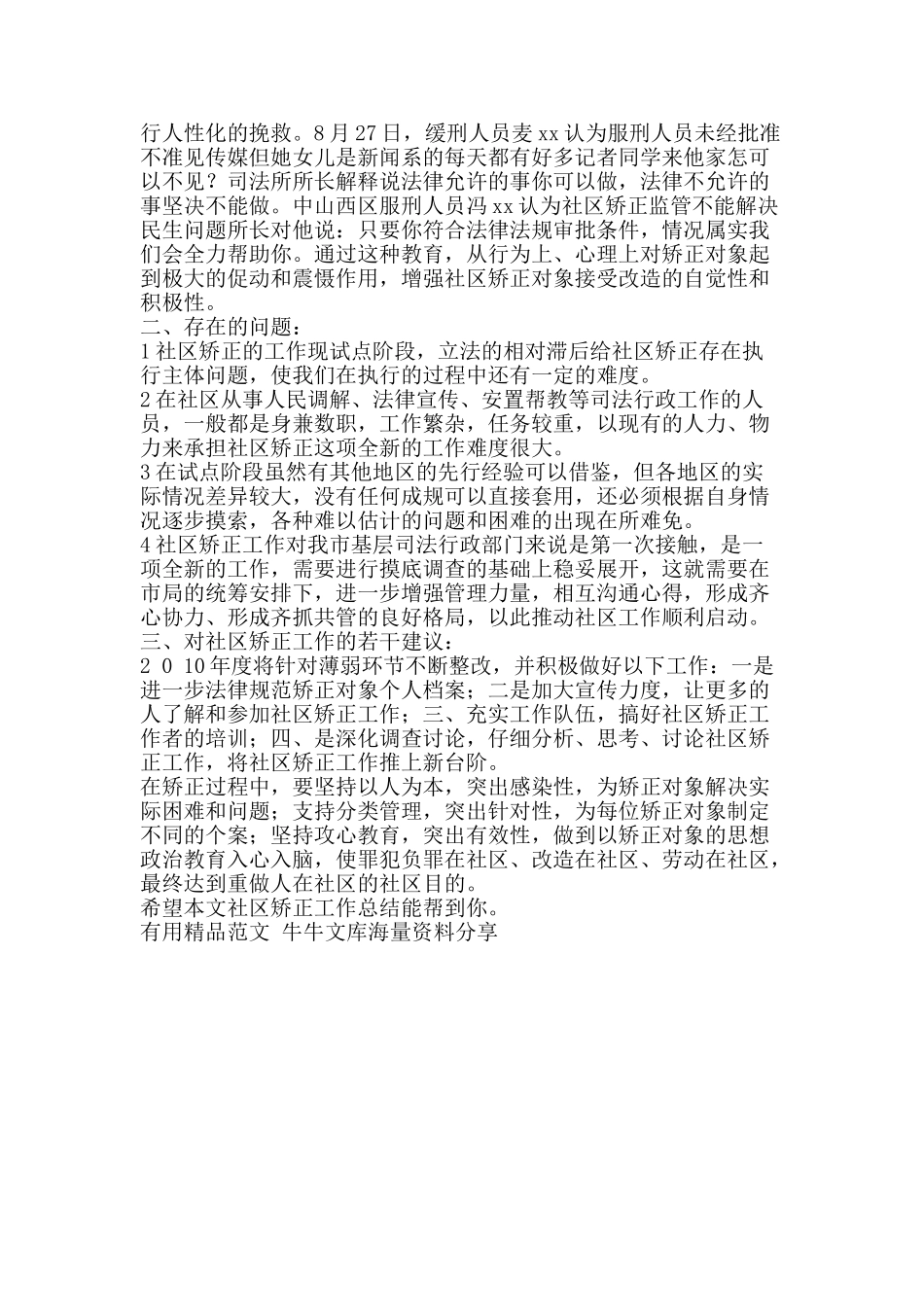 行人性化的挽救。8月27日，缓刑人员麦xx认为服刑人员未经批准不准见传媒但她女儿是新闻系的每天都有好多记者同学来他家怎可以不见？司法所所长解释说法律允许的事你可以做，法律不允许的事坚决不能做。中山西区服刑人员冯xx认为社区矫正监管不能解决民生问题所长对他说：只要你符合法律法规审批条件，情况属实我们会全力帮助你。通过这种教育，从行为上、心理上对矫正对象起到极大的促动和震慑作用，增强社区矫正对象接受改造的自觉性和积极性。
二、存在的问题：
1社区矫正的工作现试点阶段，立法的相对滞后给社区矫正存在执行主体问题，使我们在执行的过程中还有一定的难度。
2在社区从事人民调解、法律宣传、安置帮教等司法行政工作的人员，一般都是身兼数职，工作繁杂，任务较重，以现有的人力、物力来承担社区矫正这项全新的工作难度很大。
3在试点阶段虽然有其他地区的先行经验可以借鉴，但各地区的实际情况差异较大，没有任何成规可以直接套用，还必须根据自身情况逐步摸索，各种难以估计的问题和困难的出现在所难免。
4社区矫正工作对我市基层司法行政部门来说是第一次接触，是一项全新的工作，需要进行摸底调查的基础上稳妥展开，这就需要在市局的统筹安排下，进一步增强管理力量，相互沟通心得，形成齐心协力、形成齐抓共管的良好格局，以此推动社区工作顺利启动。
三、对社区矫正工作的若干建议：
2 0 10年度将针对薄弱环节不断整改，并积极做好以下工作：一是进一步法律规范矫正对象个人档案；二是加大宣传力度，让更多的人了解和参加社区矫正工作；三、充实工作队伍，搞好社区矫正工作者的培训；四、是深化调查讨论，仔细分析、思考、讨论社区矫正工作，将社区矫正工作推上新台阶。
在矫正过程中，要坚持以人为本，突出感染性，为矫正对象解决实际困难和问题；支持分类管理，突出针对性，为每位矫正对象制定不同的个案；坚持攻心教育，突出有效性，做到以矫正对象的思想政治教育入心入脑，使罪犯负罪在社区、改造在社区、劳动在社区，最终达到重做人在社区的社区目的。
希望本文社区矫正工作总结能帮到你。
有用精品范文 牛牛文库海量资料分享